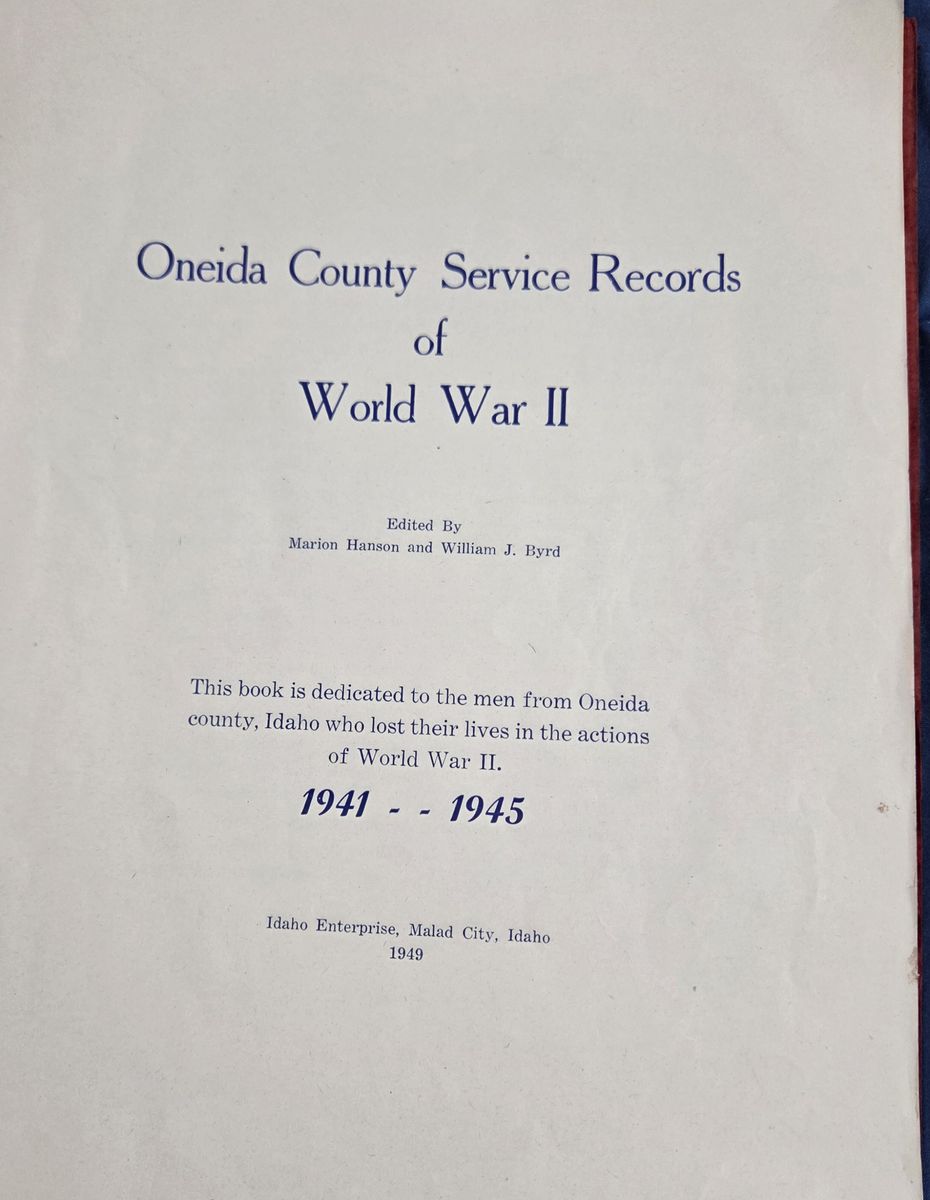 Oneida County Service Records
of
World War II

Edited By
Marion Hanson and William J. Byrd

This book is dedicated to the men from Oneida county, Idaho who lost their lives in the actions of World War II.

1941 - - 1945

Idaho Enterprise, Malad City, Idaho
1949